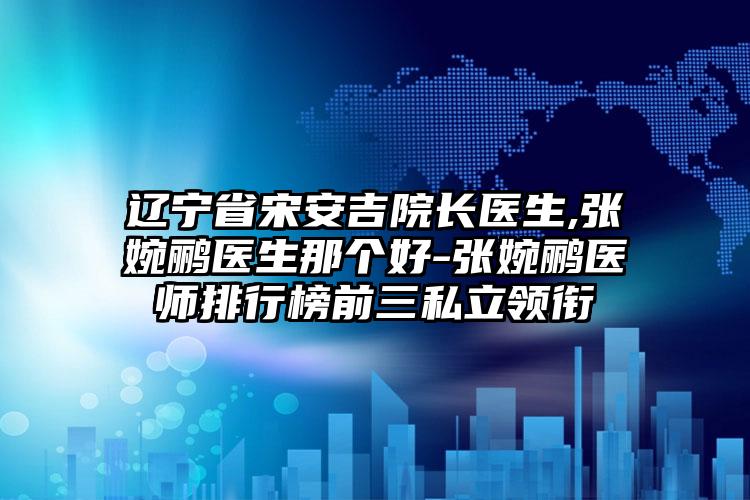 辽宁省宋安吉院长医生,张婉鹂医生那个好-张婉鹂医师排行榜前三私立领衔